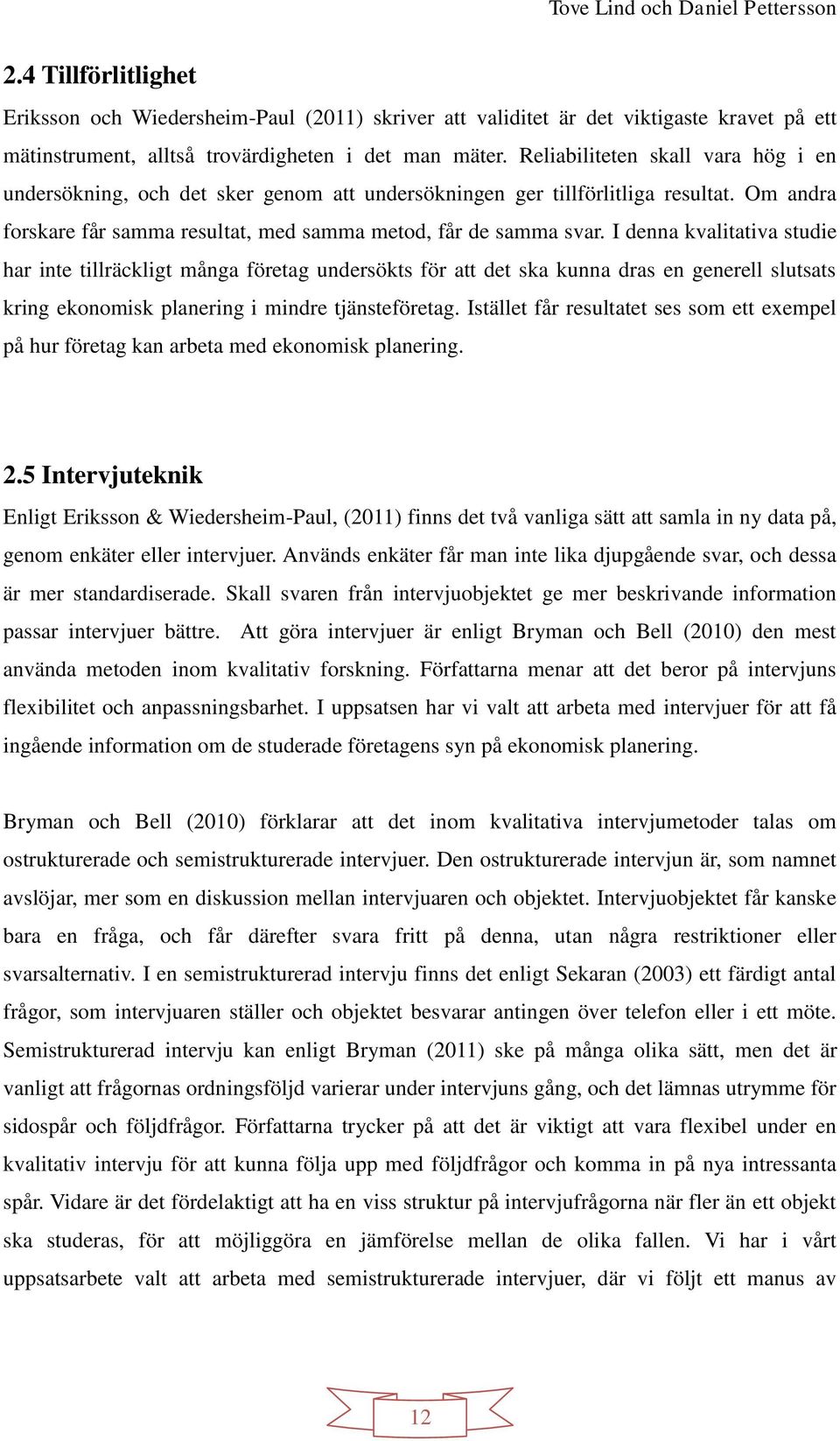 Tove Lind och Daniel Pettersson

2.4 Tillförlitlighet

Eriksson och Wiedersheim-Paul (2011) skriver att validitet är det viktigaste kravet på ett mätinstrument, alltså trovärdigheten i det man mäter. Reliabiliteten skall vara hög i en undersökning, och det sker genom att undersökningen ger tillförlitliga resultat. Om andra forskare får samma resultat, med samma metod, får de samma svar. I denna kvalitativa studie har inte tillräckligt många företag undersökts för att det ska kunna dras en generell slutsats kring ekonomisk planering i mindre tjänsteföretag. Istället får resultatet ses som ett exempel på hur företag kan arbeta med ekonomisk planering.

2.5 Intervjuteknik

Enligt Eriksson & Wiedersheim-Paul, (2011) finns det två vanliga sätt att samla in ny data på, genom enkäter eller intervjuer. Används enkäter får man inte lika djupgående svar, och dessa är mer standardiserade. Skall svaren från intervjuobjektet ge mer beskrivande information passar intervjuer bättre. Att göra intervjuer är enligt Bryman och Bell (2010) den mest använda metoden inom kvalitativ forskning. Författarna menar att det beror på intervjuns flexibilitet och anpassningsbarhet. I uppsatsen har vi valt att arbeta med intervjuer för att få ingående information om de studerade företagens syn på ekonomisk planering.

Bryman och Bell (2010) förklarar att det inom kvalitativa intervjumetoder talas om ostrukturerade och semistrukturerade intervjuer. Den ostrukturerade intervjun är, som namnet avslöjar, mer som en diskussion mellan intervjuaren och objektet. Intervjuobjektet får kanske bara en fråga, och får därefter svara fritt på denna, utan några restriktioner eller svarsalternativ. I en semistrukturerad intervju finns det enligt Sekaran (2003) ett färdigt antal frågor, som intervjuaren ställer och objektet besvarar antingen över telefon eller i ett möte. Semistrukturerad intervju kan enligt Bryman (2011) ske på många olika sätt, men det är vanligt att frågornas ordningsföljd varierar under intervjuns gång, och det lämnas utrymme för sidospår och följdfrågor. Författarna trycker på att det är viktigt att vara flexibel under en kvalitativ intervju för att kunna följa upp med följdfrågor och komma in på nya intressanta spår. Vidare är det fördelaktigt att ha en viss struktur på intervjufrågorna när fler än ett objekt ska studeras, för att möjliggöra en jämförelse mellan de olika fallen. Vi har i vårt uppsatsarbete valt att arbeta med semistrukturerade intervjuer, där vi följt ett manus av

12